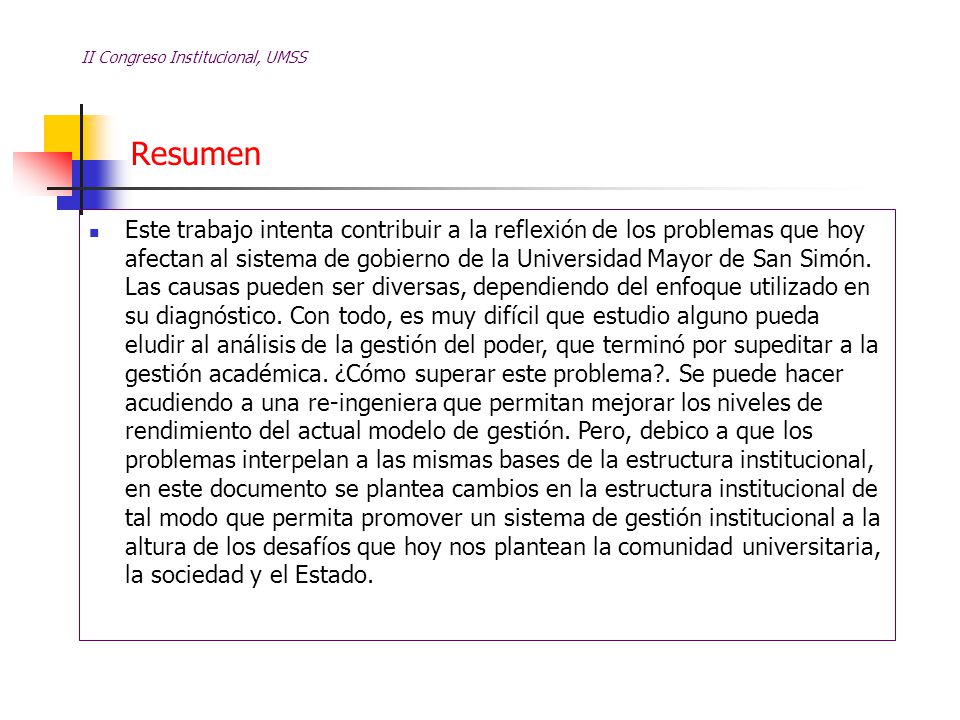 II Congreso Institucional, UMSS

Resumen

Este trabajo intenta contribuir a la reflexión de los problemas que hoy afectan al sistema de gobierno de la Universidad Mayor de San Simón. Las causas pueden ser diversas, dependiendo del enfoque utilizado en su diagnóstico. Con todo, es muy difícil que estudio alguno pueda eludir al análisis de la gestión del poder, que terminó por supeditar a la gestión académica. ¿Cómo superar este problema?. Se puede hacer acudiendo a una re-ingeniera que permitan mejorar los niveles de rendimiento del actual modelo de gestión. Pero, debico a que los problemas interpelan a las mismas bases de la estructura institucional, en este documento se plantea cambios en la estructura institucional de tal modo que permita promover un sistema de gestión institucional a la altura de los desafíos que hoy nos plantean la comunidad universitaria, la sociedad y el Estado.